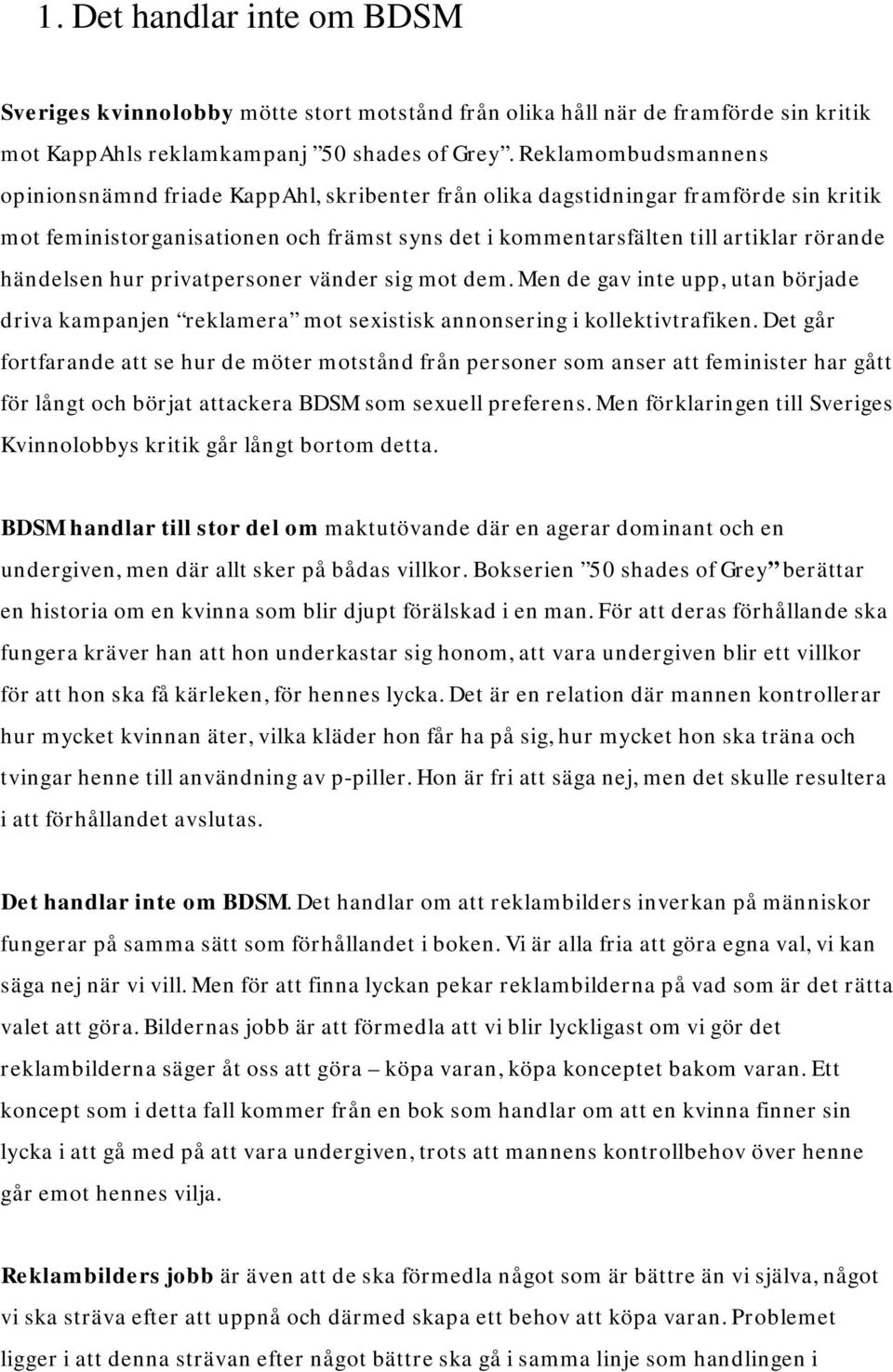 1. Det handlar inte om BDSM

Sveriges kvinnolobby mötte stort motstånd från olika håll när de framförde sin kritik mot KappAhls reklamkampanj ”50 shades of Grey”. Reklamombudsmannens opinionsnämnd friade KappAhl, skribenter från olika dagstidningar framförde sin kritik mot feministorganisationen och främst syns det i kommentarsfälten till artiklar rörande händelsen hur privatpersoner vänder sig mot dem. Men de gav inte upp, utan började driva kampanjen ”reklamera” mot sexistisk annonsering i kollektivtrafiken. Det går fortfarande att se hur de möter motstånd från personer som anser att feminister har gått för långt och börjat attackera BDSM som sexuell preferens. Men förklaringen till Sveriges Kvinnolobbys kritik går långt bortom detta.

BDSM handlar till stor del om maktutövande där en agerar dominant och en undergiven, men där allt sker på bådas villkor. Bokserien ”50 shades of Grey” berättar en historia om en kvinna som blir djupt förälskad i en man. För att deras förhållande ska fungera kräver han att hon underkastar sig honom, att vara undergiven blir ett villkor för att hon ska få kärleken, för hennes lycka. Det är en relation där mannen kontrollerar hur mycket kvinnan äter, vilka kläder hon får ha på sig, hur mycket hon ska träna och tvingar henne till användning av p-piller. Hon är fri att säga nej, men det skulle resultera i att förhållandet avslutas.

Det handlar inte om BDSM. Det handlar om att reklambilders inverkan på människor fungerar på samma sätt som förhållandet i boken. Vi är alla fria att göra egna val, vi kan säga nej när vi vill. Men för att finna lyckan pekar reklambilderna på vad som är det rätta valet att göra. Bildernas jobb är att förmedla att vi blir lyckligast om vi gör det reklambilderna säger åt oss att göra – köpa varan, köpa konceptet bakom varan. Ett koncept som i detta fall kommer från en bok som handlar om att en kvinna finner sin lycka i att gå med på att vara undergiven, trots att mannens kontrollbehov över henne går emot hennes vilja.

Reklambilders jobb är även att de ska förmedla något som är bättre än vi själva, något vi ska sträva efter att uppnå och därmed skapa ett behov att köpa varan. Problemet ligger i att denna strävan efter något bättre ska gå i samma linje som handlingen i